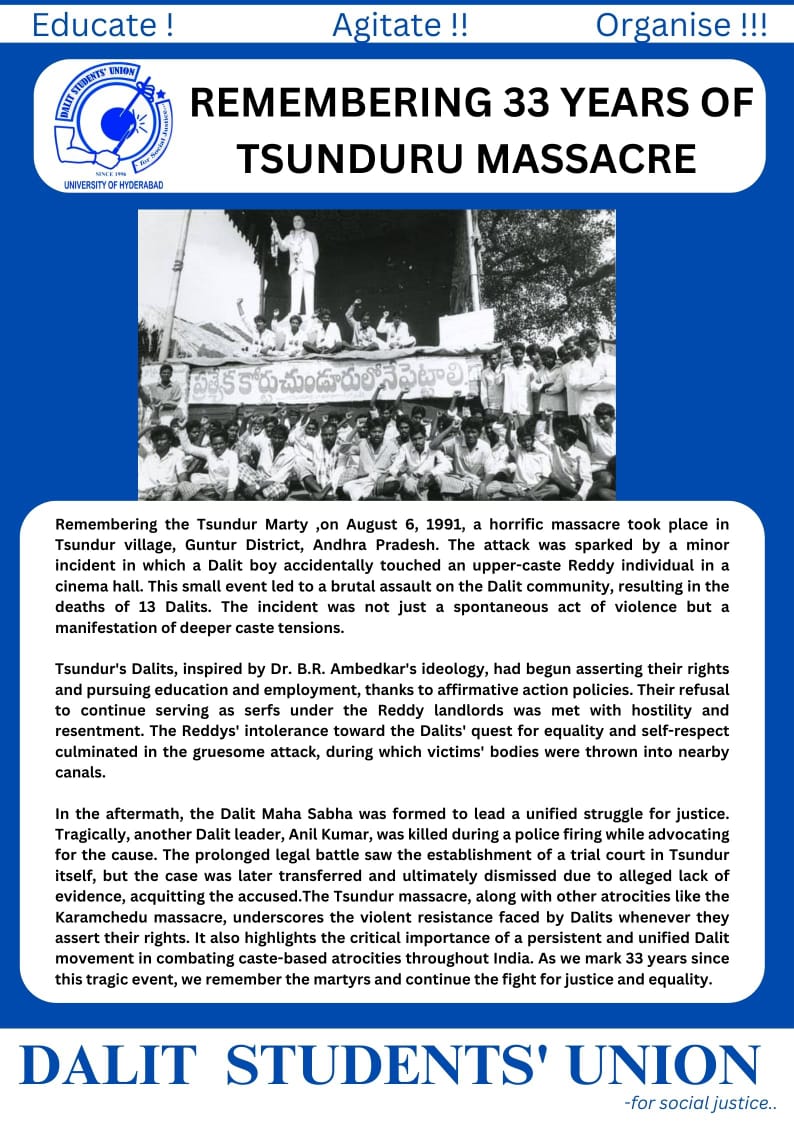 Educate ! Agitate !! Organise !!!

DALIT STUDENTS' UNION
for Social Justice
SINCE 1996
UNIVERSITY OF HYDERABAD

REMEMBERING 33 YEARS OF TSUNDURU MASSACRE

ప్రత్యేక కోర్టు చుండూరులోనే పెట్టాలి

Remembering the Tsundur Marty ,on August 6, 1991, a horrific massacre took place in Tsundur village, Guntur District, Andhra Pradesh. The attack was sparked by a minor incident in which a Dalit boy accidentally touched an upper-caste Reddy individual in a cinema hall. This small event led to a brutal assault on the Dalit community, resulting in the deaths of 13 Dalits. The incident was not just a spontaneous act of violence but a manifestation of deeper caste tensions.

Tsundur's Dalits, inspired by Dr. B.R. Ambedkar's ideology, had begun asserting their rights and pursuing education and employment, thanks to affirmative action policies. Their refusal to continue serving as serfs under the Reddy landlords was met with hostility and resentment. The Reddys' intolerance toward the Dalits' quest for equality and self-respect culminated in the gruesome attack, during which victims' bodies were thrown into nearby canals.

In the aftermath, the Dalit Maha Sabha was formed to lead a unified struggle for justice. Tragically, another Dalit leader, Anil Kumar, was killed during a police firing while advocating for the cause. The prolonged legal battle saw the establishment of a trial court in Tsundur itself, but the case was later transferred and ultimately dismissed due to alleged lack of evidence, acquitting the accused.The Tsundur massacre, along with other atrocities like the Karamchedu massacre, underscores the violent resistance faced by Dalits whenever they assert their rights. It also highlights the critical importance of a persistent and unified Dalit movement in combating caste-based atrocities throughout India. As we mark 33 years since this tragic event, we remember the martyrs and continue the fight for justice and equality.

DALIT STUDENTS' UNION
-for social justice..